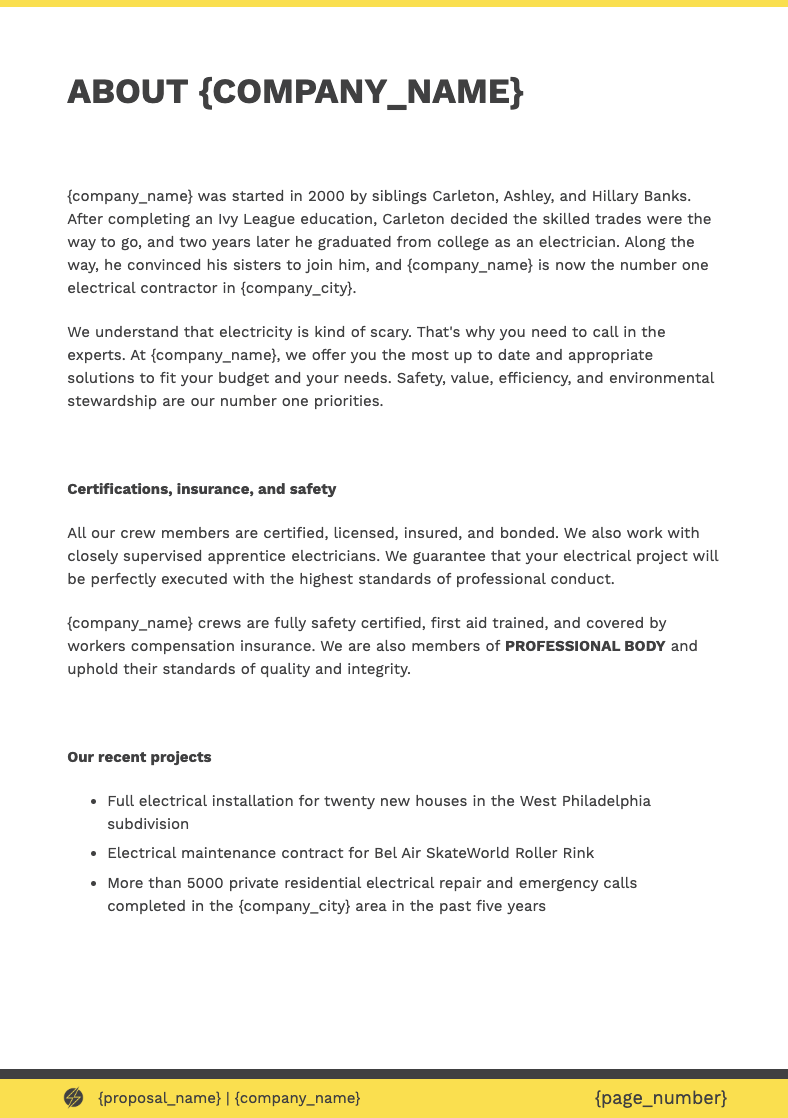 ABOUT {COMPANY_NAME}

{company_name} was started in 2000 by siblings Carleton, Ashley, and Hillary Banks. After completing an Ivy League education, Carleton decided the skilled trades were the way to go, and two years later he graduated from college as an electrician. Along the way, he convinced his sisters to join him, and {company_name} is now the number one electrical contractor in {company_city}.

We understand that electricity is kind of scary. That's why you need to call in the experts. At {company_name}, we offer you the most up to date and appropriate solutions to fit your budget and your needs. Safety, value, efficiency, and environmental stewardship are our number one priorities.

Certifications, insurance, and safety

All our crew members are certified, licensed, insured, and bonded. We also work with closely supervised apprentice electricians. We guarantee that your electrical project will be perfectly executed with the highest standards of professional conduct.

{company_name} crews are fully safety certified, first aid trained, and covered by workers compensation insurance. We are also members of PROFESSIONAL BODY and uphold their standards of quality and integrity.

Our recent projects

- Full electrical installation for twenty new houses in the West Philadelphia subdivision
- Electrical maintenance contract for Bel Air SkateWorld Roller Rink
- More than 5000 private residential electrical repair and emergency calls completed in the {company_city} area in the past five years

{proposal_name} | {company_name}

{page_number}